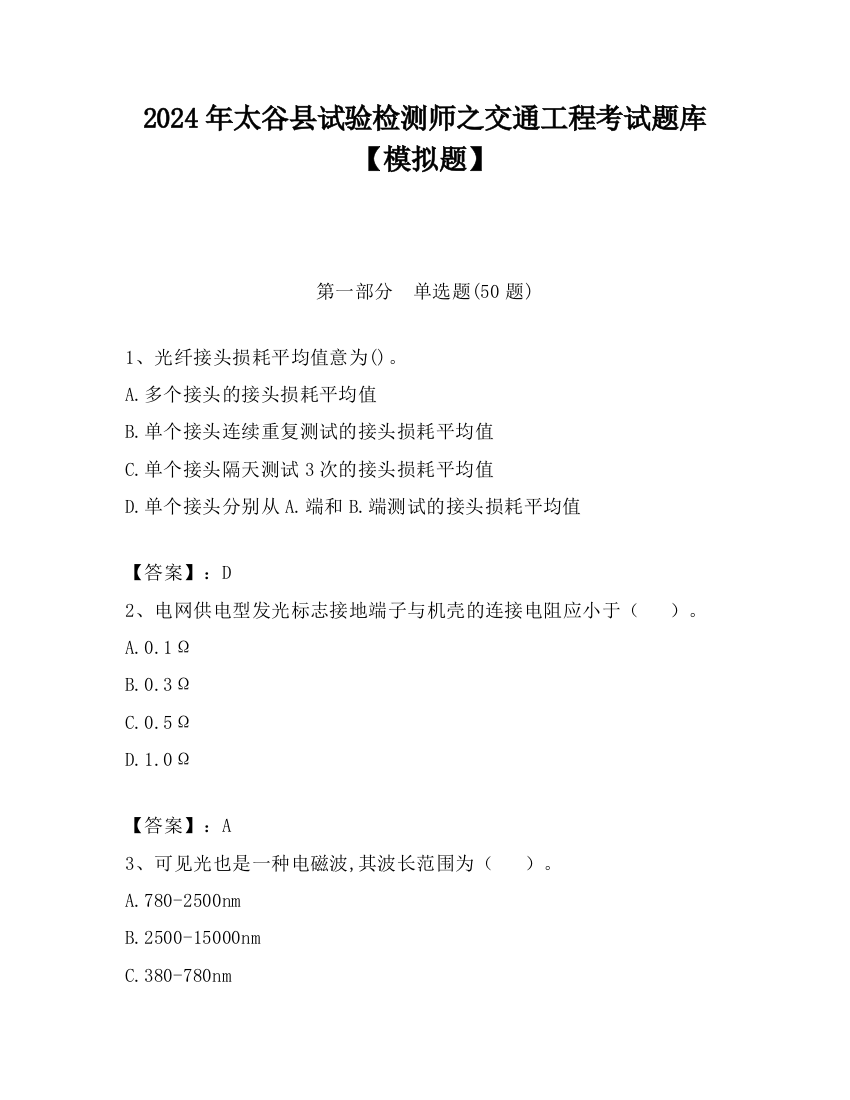 2024年太谷县试验检测师之交通工程考试题库【模拟题】

第一部分　单选题(50题)

1、光纤接头损耗平均值意为()。

A.多个接头的接头损耗平均值

B.单个接头连续重复测试的接头损耗平均值

C.单个接头隔天测试3次的接头损耗平均值

D.单个接头分别从A.端和B.端测试的接头损耗平均值

【答案】：D

2、电网供电型发光标志接地端子与机壳的连接电阻应小于（　　）。

A.0.1Ω

B.0.3Ω

C.0.5Ω

D.1.0Ω

【答案】：A

3、可见光也是一种电磁波,其波长范围为（　　）。

A.780-2500nm

B.2500-15000nm

C.380-780nm